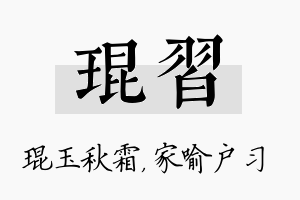 琨習

琨玉秋霜，家喻户习